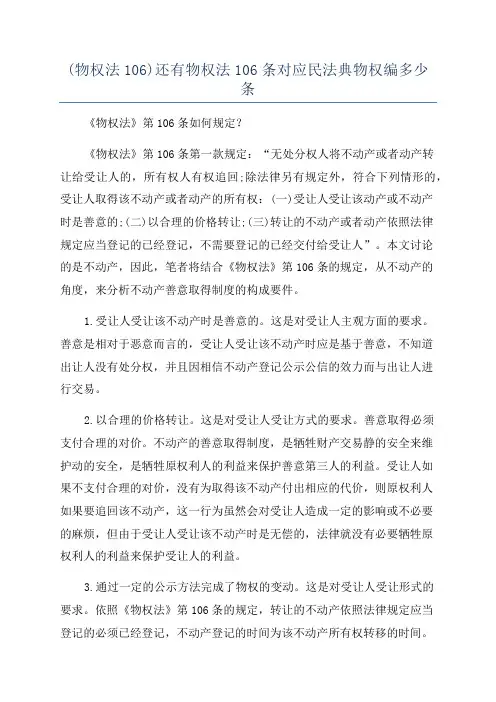 (物权法 106)还有物权法 106 条对应民法典物权编多少条

《物权法》第 106 条如何规定?

《物权法》第 106 条第一款规定:“无处分权人将不动产或者动产转让给受让人的，所有权人有权追回;除法律另有规定外，符合下列情形的，受让人取得该不动产或者动产的所有权:(一)受让人受让该动产或不动产时是善意的;(二)以合理的价格转让;(三)转让的不动产或者动产依照法律规定应当登记的已经登记，不需要登记的已经交付给受让人”。本文讨论的是不动产，因此，笔者将结合《物权法》第 106 条的规定，从不动产的角度，来分析不动产善意取得制度的构成要件。

1.受让人受让该不动产时是善意的。这是对受让人主观方面的要求。善意是相对于恶意而言的，受让人受让该不动产时应是基于善意，不知道出让人没有处分权，并且因相信不动产登记公示公信的效力而与出让人进行交易。

2.以合理的价格转让。这是对受让人受让方式的要求。善意取得必须支付合理的对价。不动产的善意取得制度，是牺牲财产交易静的安全来维护动的安全，是牺牲原权利人的利益来保护善意第三人的利益。受让人如果不支付合理的对价，没有为取得该不动产付出相应的代价，则原权利人如果要追回该不动产，这一行为虽然会对受让人造成一定的影响或不必要的麻烦，但由于受让人受让该不动产时是无偿的，法律就没有必要牺牲原权利人的利益来保护受让人的利益。

3.通过一定的公示方法完成了物权的变动。这是对受让人受让形式的要求。依照《物权法》第 106 条的规定，转让的不动产依照法律规定应当登记的必须已经登记，不动产登记的时间为该不动产所有权转移的时间。